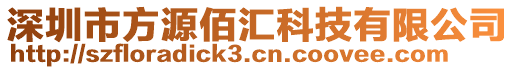 深圳市方源佰汇科技有限公司
http://szfloradick3.cn.coovee.com